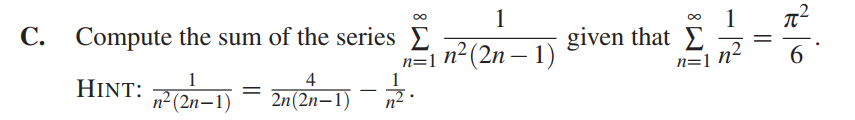 C. Compute the sum of the series $\sum_{n=1}^{\infty} \frac{1}{n^2(2n-1)}$ given that $\sum_{n=1}^{\infty} \frac{1}{n^2} = \frac{\pi^2}{6}$.

HINT: $\frac{1}{n^2(2n-1)} = \frac{4}{2n(2n-1)} - \frac{1}{n^2}$.